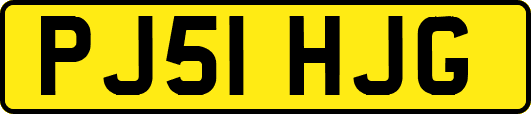 PJ51 HJG